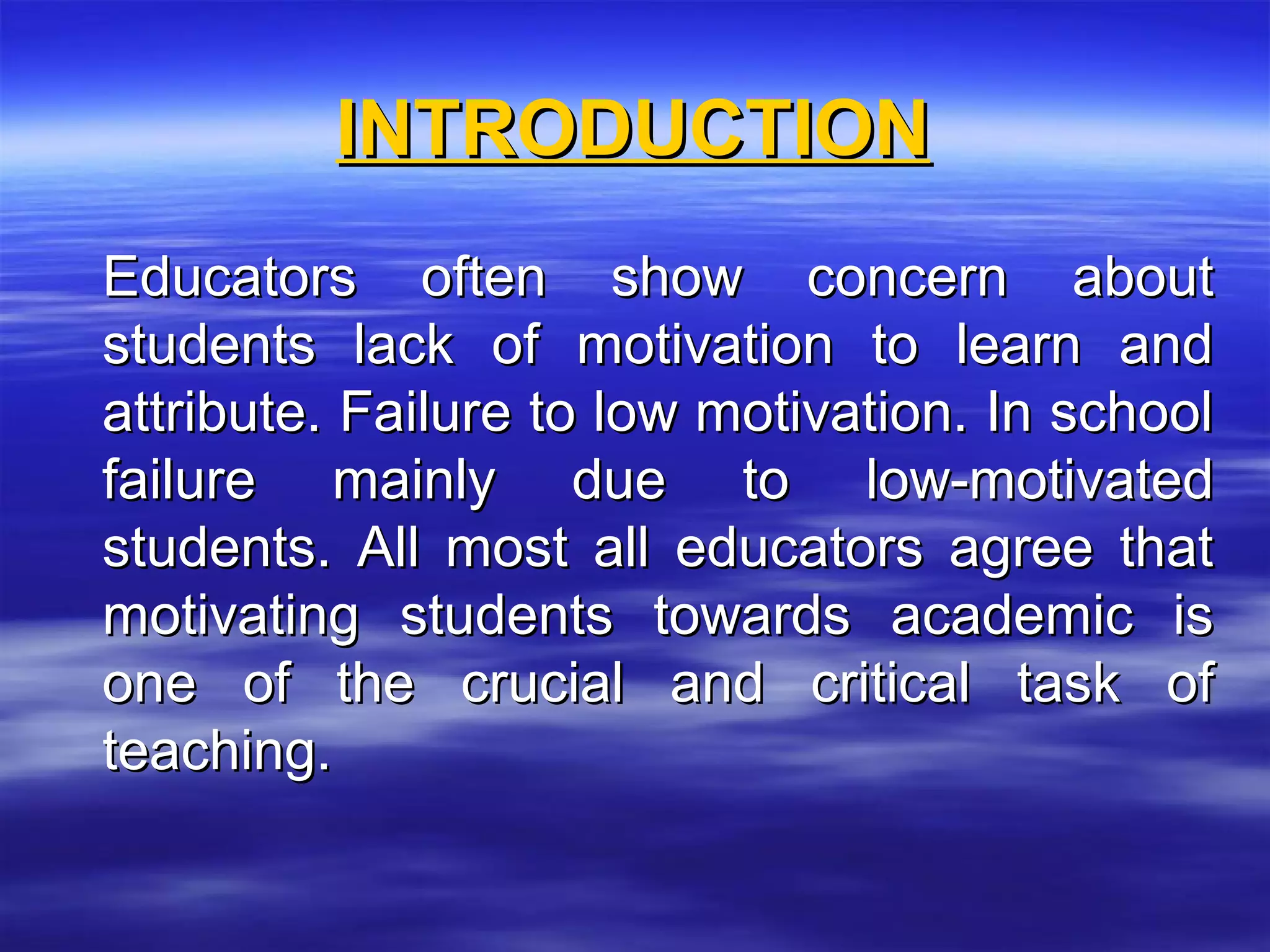 INTRODUCTION

Educators often show concern about students lack of motivation to learn and attribute. Failure to low motivation. In school failure mainly due to low-motivated students. All most all educators agree that motivating students towards academic is one of the crucial and critical task of teaching.